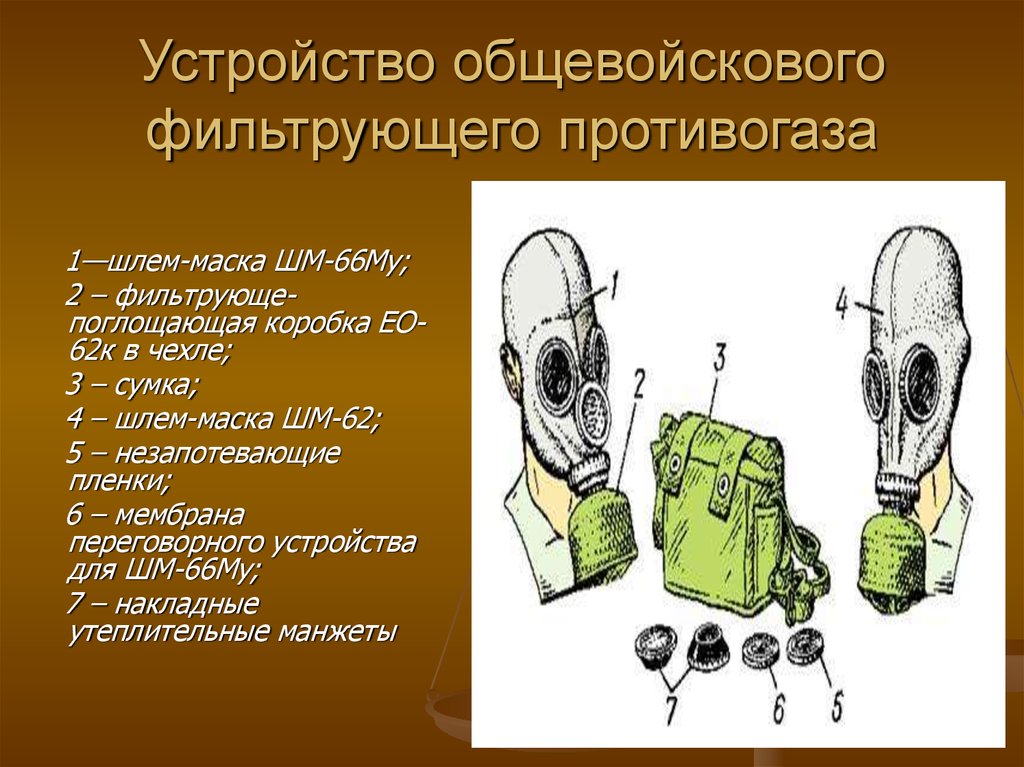 Устройство общевойскового фильтрующего противогаза

1—шлем-маска ШМ-66Му;

2 – фильтрующе-поглощающая коробка ЕО-62к в чехле;

3 – сумка;

4 – шлем-маска ШМ-62;

5 – незапотевающие пленки;

6 – мембрана переговорного устройства для ШМ-66Му;

7 – накладные утеплительные манжеты

1
2
3
4
7
6
5